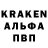 KRAKEN
АЛЬФА
ПВП